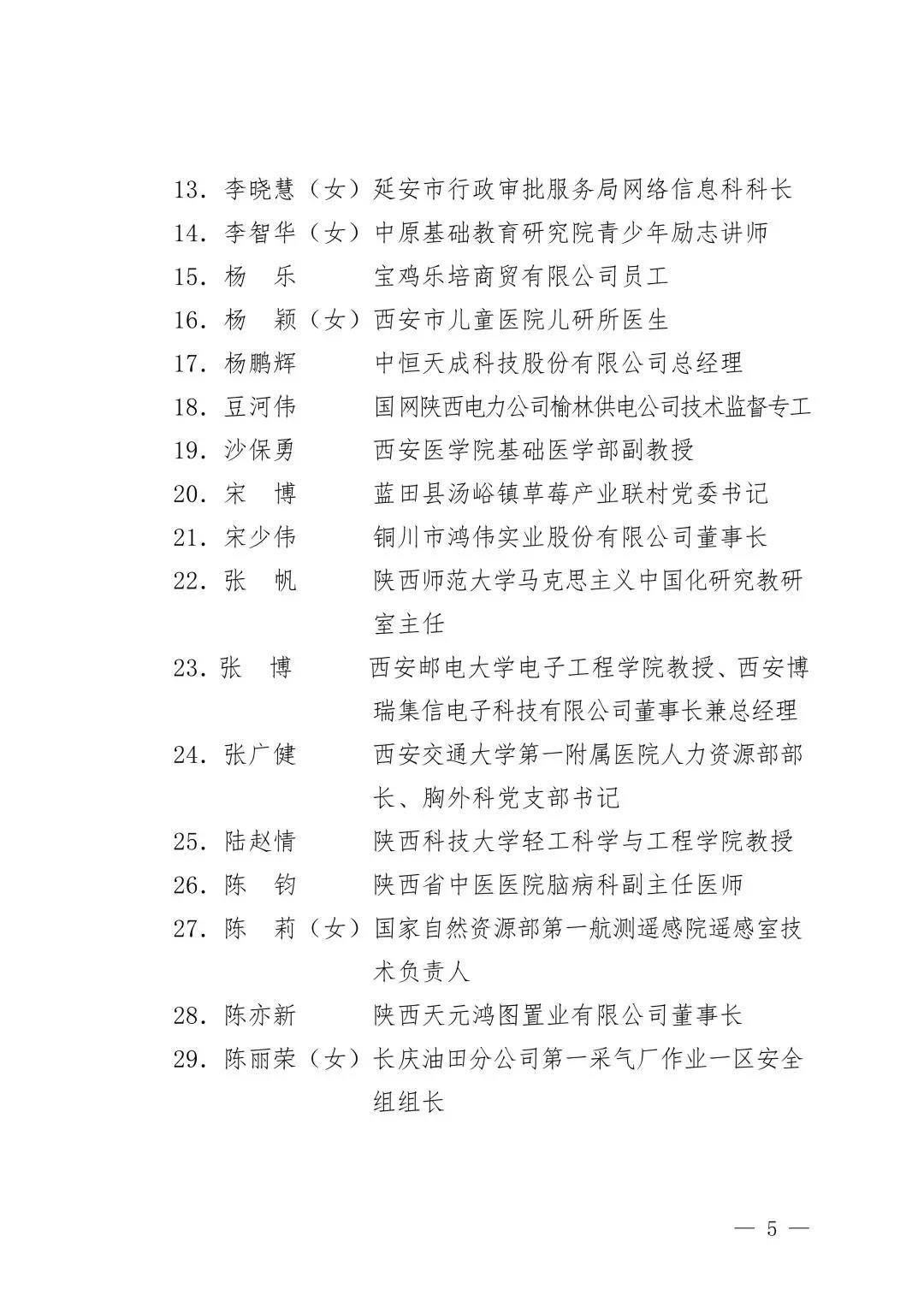 13. 李晓慧（女）延安市行政审批服务局网络信息科科长
14. 李智华（女）中原基础教育研究院青少年励志讲师
15. 杨　乐　　宝鸡乐培商贸有限公司员工
16. 杨　颖（女）西安市儿童医院儿研所医生
17. 杨鹏辉　　中恒天成科技股份有限公司总经理
18. 豆河伟　　国网陕西电力公司榆林供电公司技术监督专工
19. 沙保勇　　西安医学院基础医学部副教授
20. 宋　博　　蓝田县汤峪镇草莓产业联村党委书记
21. 宋少伟　　铜川市鸿伟实业股份有限公司董事长
22. 张　帆　　陕西师范大学马克思主义中国化研究教研室主任
23. 张　博　　西安邮电大学电子工程学院教授、西安博瑞集信电子科技有限公司董事长兼总经理
24. 张广健　　西安交通大学第一附属医院人力资源部部长、胸外科党支部书记
25. 陆赵情　　陕西科技大学轻工科学与工程学院教授
26. 陈　钧　　陕西省中医医院脑病科副主任医师
27. 陈　莉（女）国家自然资源部第一航测遥感院遥感室技术负责人
28. 陈亦新　　陕西天元鸿图置业有限公司董事长
29. 陈丽荣（女）长庆油田分公司第一采气厂作业一区安全组组长

— 5 —